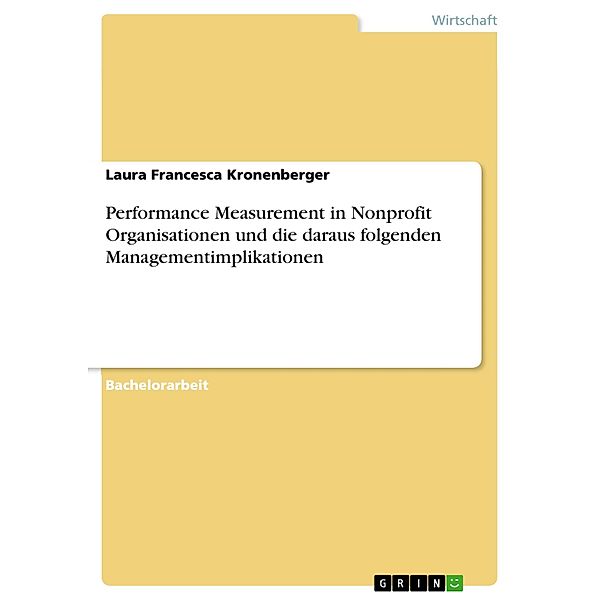 Wirtschaft

Laura Francesca Kronenberger

Performance Measurement in Nonprofit Organisationen und die daraus folgenden Managementimplikationen

Bachelorarbeit

GRIN